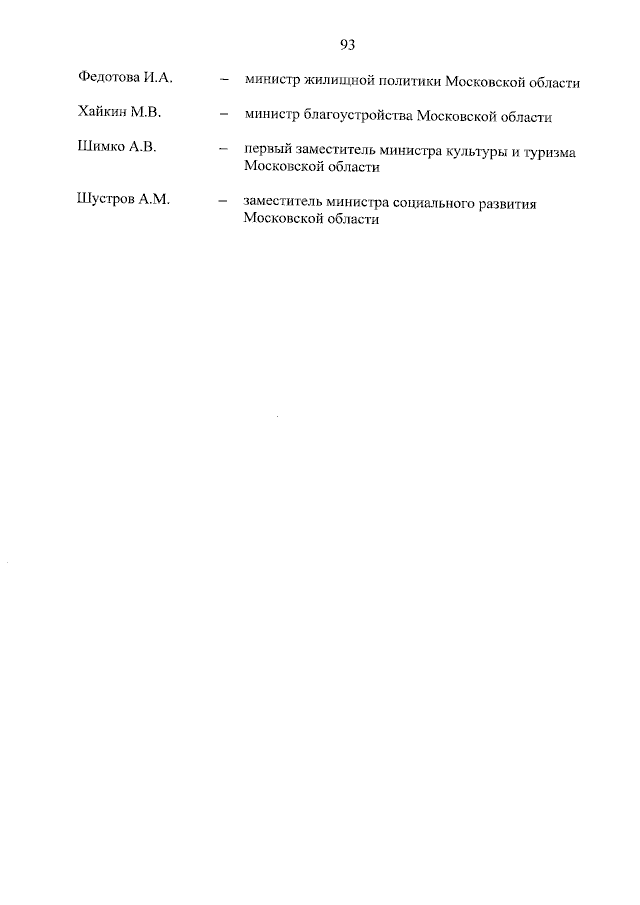 93

Федотова И.А. – министр жилищной политики Московской области

Хайкин М.В. – министр благоустройства Московской области

Шимко А.В. – первый заместитель министра культуры и туризма Московской области

Шустров А.М. – заместитель министра социального развития Московской области